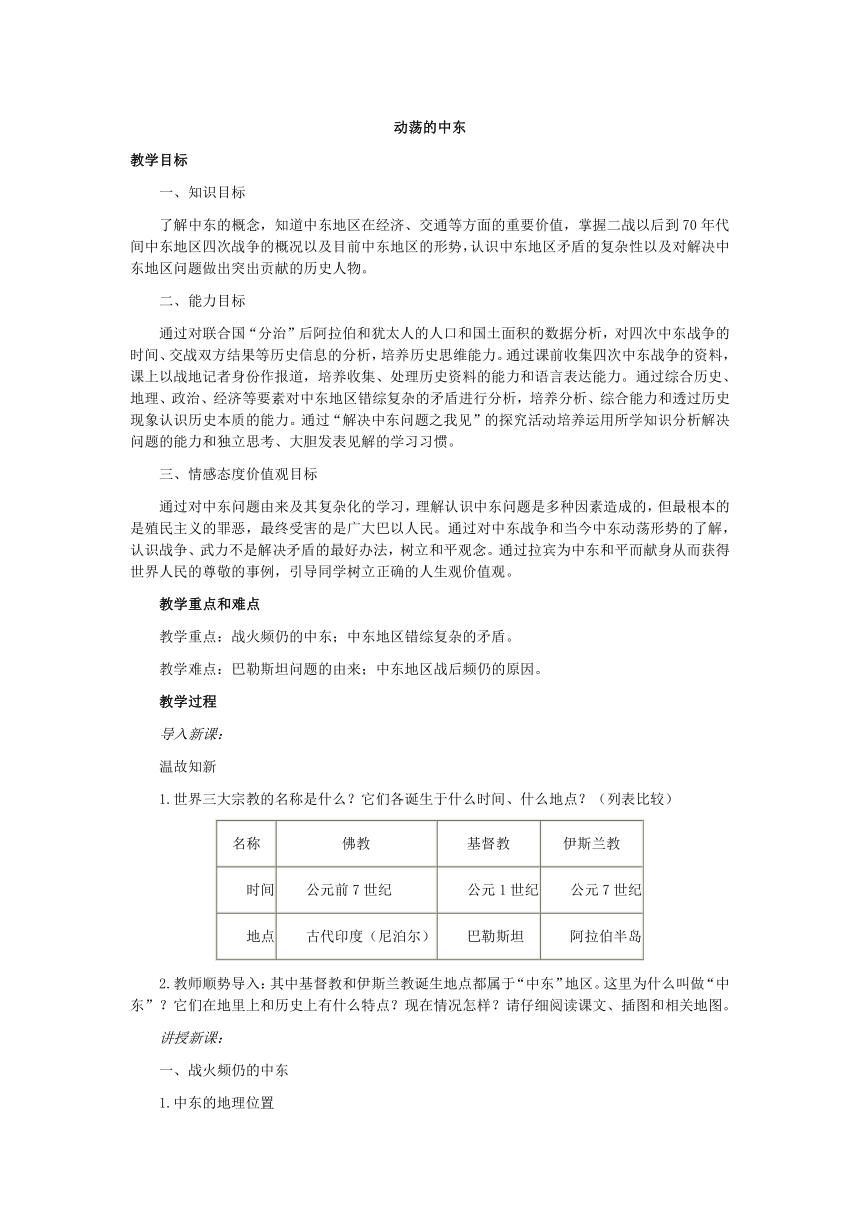 动荡的中东

教学目标

一、知识目标

了解中东的概念，知道中东地区在经济、交通等方面的重要价值，掌握二战以后到70年代间中东地区四次战争的概况以及目前中东地区的形势，认识中东地区矛盾的复杂性以及对解决中东地区问题做出突出贡献的历史人物。

二、能力目标

通过对联合国“分治”后阿拉伯和犹太人的人口和国土面积的数据分析，对四次中东战争的时间、交战双方结果等历史信息的分析，培养历史思维能力。通过课前收集四次中东战争的资料，课上以战地记者身份作报道，培养收集、处理历史资料的能力和语言表达能力。通过综合历史、地理、政治、经济等要素对中东地区错综复杂的矛盾进行分析，培养分析、综合能力和透过历史现象认识历史本质的能力。通过“解决中东问题之我见”的探究活动培养运用所学知识分析解决问题的能力和独立思考、大胆发表见解的学习习惯。

三、情感态度价值观目标

通过对中东问题由来及其复杂化的学习，理解认识中东问题是多种因素造成的，但最根本的是殖民主义的罪恶，最终受害的是广大巴以人民。通过对中东战争和当今中东动荡形势的了解，认识战争、武力不是解决矛盾的最好办法，树立和平观念。通过拉宾为中东和平而献身从而获得世界人民的尊敬的事例，引导同学树立正确的人生观价值观。

教学重点和难点

教学重点：战火频仍的中东；中东地区错综复杂的矛盾。

教学难点：巴勒斯坦问题的由来；中东地区战后频仍的原因。

教学过程

导入新课：

温故知新

1.世界三大宗教的名称是什么？它们各诞生于什么时间、什么地点？（列表比较）

| 名称 | 佛教 | 基督教 | 伊斯兰教 |
|---|---|---|---|
| 时间 | 公元前7世纪 | 公元1世纪 | 公元7世纪 |
| 地点 | 古代印度（尼泊尔） | 巴勒斯坦 | 阿拉伯半岛 |

2.教师顺势导入：其中基督教和伊斯兰教诞生地点都属于“中东”地区。这里为什么叫做“中东”？它们在地里上和历史上有什么特点？现在情况怎样？请仔细阅读课文、插图和相关地图。

讲授新课：

一、战火频仍的中东

1.中东的地理位置